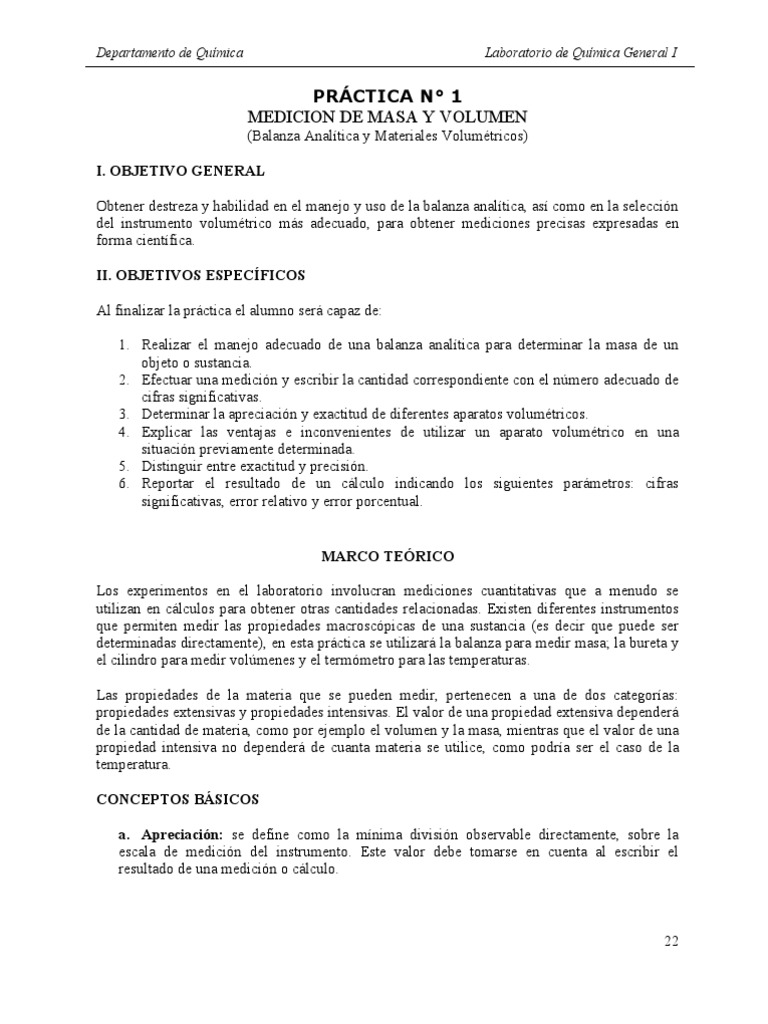 Departamento de Química

Laboratorio de Química General I

PRÁCTICA N° 1

MEDICION DE MASA Y VOLUMEN

(Balanza Analítica y Materiales Volumétricos)

I. OBJETIVO GENERAL

Obtener destreza y habilidad en el manejo y uso de la balanza analítica, así como en la selección del instrumento volumétrico más adecuado, para obtener mediciones precisas expresadas en forma científica.

II. OBJETIVOS ESPECÍFICOS

Al finalizar la práctica el alumno será capaz de:

1. Realizar el manejo adecuado de una balanza analítica para determinar la masa de un objeto o sustancia.
2. Efectuar una medición y escribir la cantidad correspondiente con el número adecuado de cifras significativas.
3. Determinar la apreciación y exactitud de diferentes aparatos volumétricos.
4. Explicar las ventajas e inconvenientes de utilizar un aparato volumétrico en una situación previamente determinada.
5. Distinguir entre exactitud y precisión.
6. Reportar el resultado de un cálculo indicando los siguientes parámetros: cifras significativas, error relativo y error porcentual.

MARCO TEÓRICO

Los experimentos en el laboratorio involucran mediciones cuantitativas que a menudo se utilizan en cálculos para obtener otras cantidades relacionadas. Existen diferentes instrumentos que permiten medir las propiedades macroscópicas de una sustancia (es decir que puede ser determinadas directamente), en esta práctica se utilizará la balanza para medir masa; la bureta y el cilindro para medir volúmenes y el termómetro para las temperaturas.

Las propiedades de la materia que se pueden medir, pertenecen a una de dos categorías: propiedades extensivas y propiedades intensivas. El valor de una propiedad extensiva dependerá de la cantidad de materia, como por ejemplo el volumen y la masa, mientras que el valor de una propiedad intensiva no dependerá de cuanta materia se utilice, como podría ser el caso de la temperatura.

CONCEPTOS BÁSICOS

a. Apreciación: se define como la mínima división observable directamente, sobre la escala de medición del instrumento. Este valor debe tomarse en cuenta al escribir el resultado de una medición o cálculo.

22